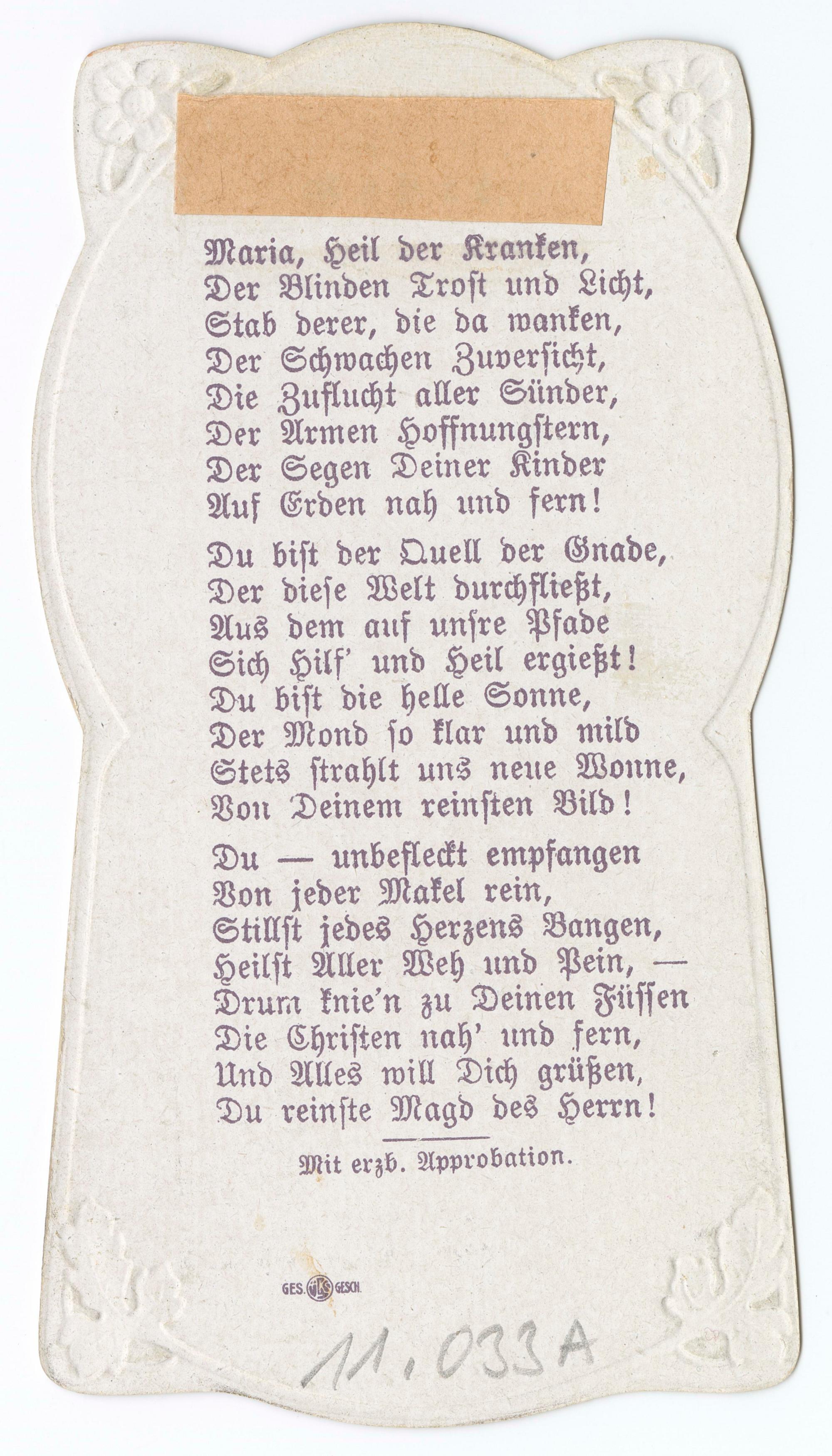 Maria, Heil der Kranken,
Der Blinden Trost und Licht,
Stab derer, die da wanken,
Der Schwachen Zuversicht,
Die Zuflucht aller Sünder,
Der Armen Hoffnungstern,
Der Segen Deiner Kinder
Auf Erden nah und fern!

Du bist der Quell der Gnade,
Der diese Welt durchfließt,
Aus dem auf unsre Pfade
Sich Hilf' und Heil ergießt!
Du bist die helle Sonne,
Der Mond so klar und mild
Stets strahlt uns neue Wonne,
Von Deinem reinsten Bild!

Du — unbefleckt empfangen
Von jeder Makel rein,
Stillst jedes Herzens Bangen,
Heilst Aller Weh und Pein, —
Drum knie'n zu Deinen Füssen
Die Christen nah' und fern,
Und Alles will Dich grüßen,
Du reinste Magd des Herrn!

Mit erzb. Approbation.

GES. GESCH.

11.033A